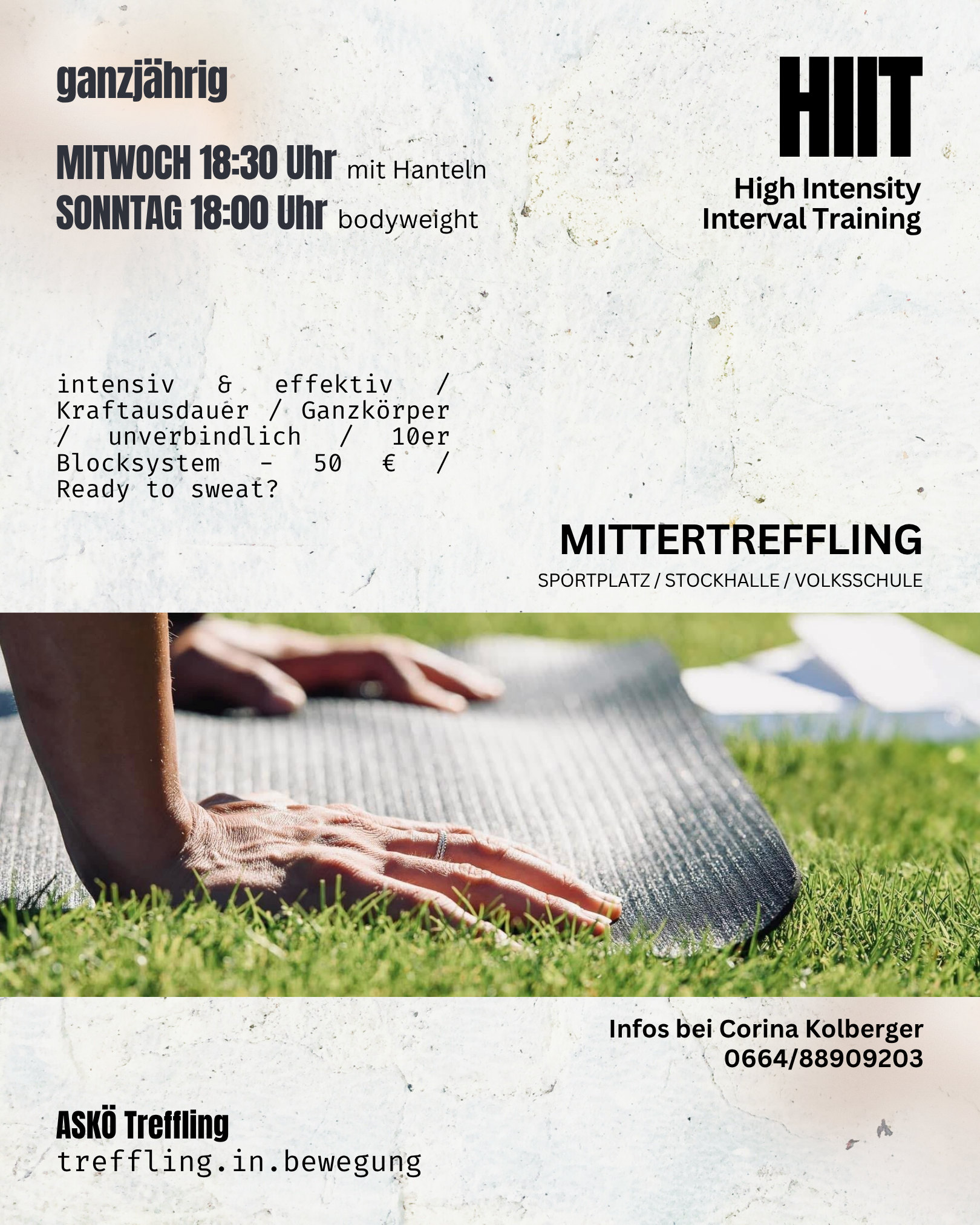 ganzjährig

MITWOCH 18:30 Uhr mit Hanteln
SONNTAG 18:00 Uhr bodyweight

HIIT

High Intensity
Interval Training

intensiv & effektiv / Kraftausdauer / Ganzkörper / unverbindlich / 10er Blocksystem - 50 € / Ready to sweat?

MITTERTREFFLING

SPORTPLATZ / STOCKHALLE / VOLKSSCHULE

Infos bei Corina Kolberger
0664/88909203

ASKÖ Treffling
treffling.in.bewegung